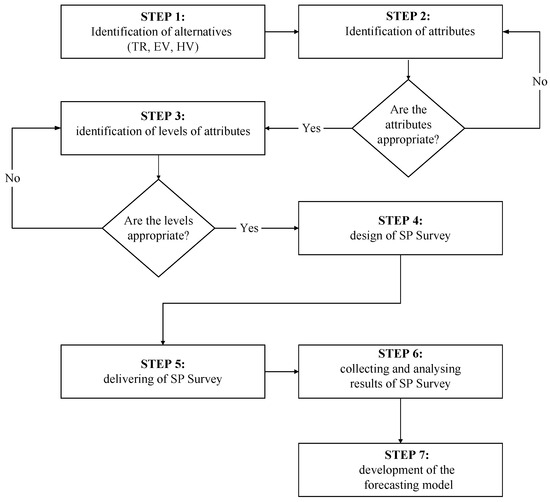 STEP 1:
Identification of alternatives
(TR, EV, HV)

STEP 2:
Identification of attributes

No

Are the attributes appropriate?

Yes

STEP 3:
identification of levels of attributes

No

Are the levels appropriate?

Yes

STEP 4:
design of SP Survey

STEP 5:
delivering of SP Survey

STEP 6:
collecting and analysing results of SP Survey

STEP 7:
development of the forecasting model